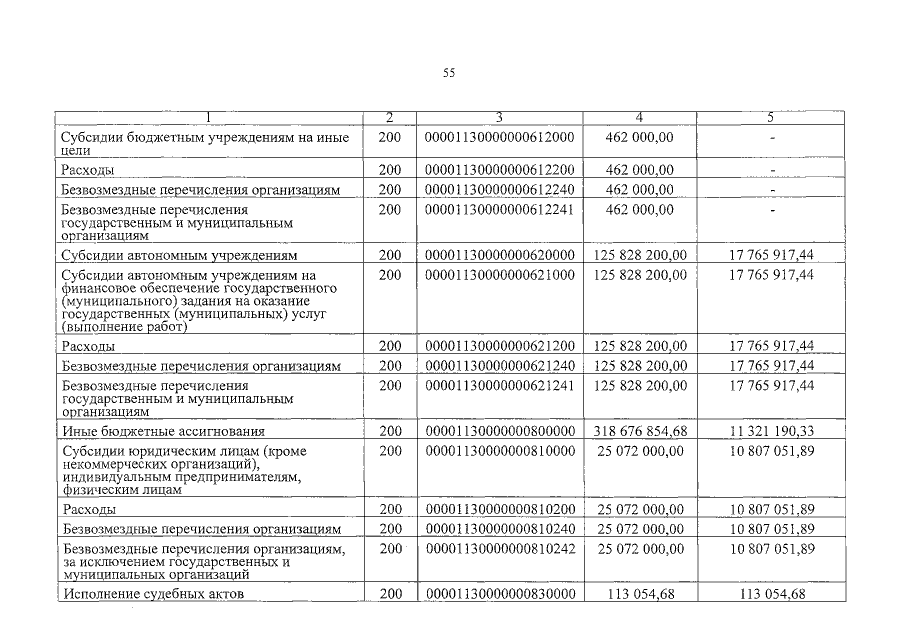 55

| 1 | 2 | 3 | 4 | 5 |
|---|---|---|---|---|
| Субсидии бюджетным учреждениям на иные цели | 200 | 00001130000000612000 | 462 000,00 | - |
| Расходы | 200 | 00001130000000612200 | 462 000,00 | - |
| Безвозмездные перечисления организациям | 200 | 00001130000000612240 | 462 000,00 | - |
| Безвозмездные перечисления государственным и муниципальным организациям | 200 | 00001130000000612241 | 462 000,00 | - |
| Субсидии автономным учреждениям | 200 | 00001130000000620000 | 125 828 200,00 | 17 765 917,44 |
| Субсидии автономным учреждениям на финансовое обеспечение государственного (муниципального) задания на оказание государственных (муниципальных) услуг (выполнение работ) | 200 | 00001130000000621000 | 125 828 200,00 | 17 765 917,44 |
| Расходы | 200 | 00001130000000621200 | 125 828 200,00 | 17 765 917,44 |
| Безвозмездные перечисления организациям | 200 | 00001130000000621240 | 125 828 200,00 | 17 765 917,44 |
| Безвозмездные перечисления государственным и муниципальным организациям | 200 | 00001130000000621241 | 125 828 200,00 | 17 765 917,44 |
| Иные бюджетные ассигнования | 200 | 00001130000000800000 | 318 676 854,68 | 11 321 190,33 |
| Субсидии юридическим лицам (кроме некоммерческих организаций), индивидуальным предпринимателям, физическим лицам | 200 | 00001130000000810000 | 25 072 000,00 | 10 807 051,89 |
| Расходы | 200 | 00001130000000810200 | 25 072 000,00 | 10 807 051,89 |
| Безвозмездные перечисления организациям | 200 | 00001130000000810240 | 25 072 000,00 | 10 807 051,89 |
| Безвозмездные перечисления организациям, за исключением государственных и муниципальных организаций | 200 | 00001130000000810242 | 25 072 000,00 | 10 807 051,89 |
| Исполнение судебных актов | 200 | 00001130000000830000 | 113 054,68 | 113 054,68 |